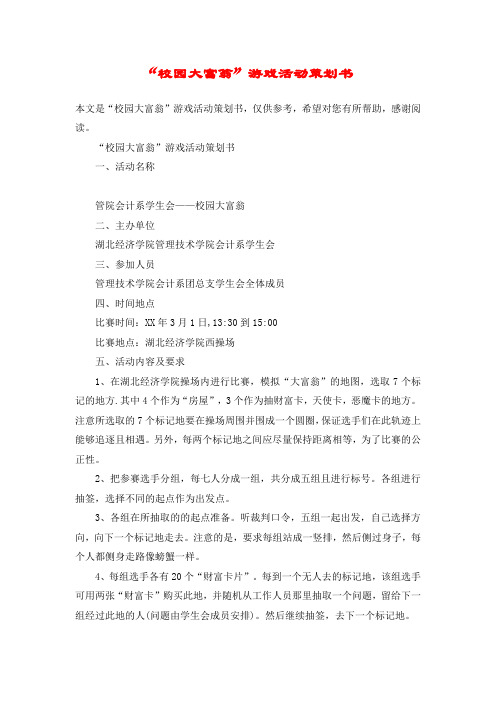 “校园大富翁”游戏活动策划书

本文是“校园大富翁”游戏活动策划书，仅供参考，希望对您有所帮助，感谢阅读。

“校园大富翁”游戏活动策划书

一、活动名称

管院会计系学生会——校园大富翁

二、主办单位

湖北经济学院管理技术学院会计系学生会

三、参加人员

管理技术学院会计系团总支学生会全体成员

四、时间地点

比赛时间：XX年3月1日,13:30到15:00

比赛地点：湖北经济学院西操场

五、活动内容及要求

1、在湖北经济学院操场内进行比赛，模拟“大富翁”的地图，选取7个标记的地方.其中4个作为“房屋”，3个作为抽财富卡，天使卡，恶魔卡的地方。注意所选取的7个标记地要在操场周围并围成一个圆圈,保证选手们在此轨迹上能够追逐且相遇。另外，每两个标记地之间应尽量保持距离相等，为了比赛的公正性。

2、把参赛选手分组，每七人分成一组，共分成五组且进行标号。各组进行抽签，选择不同的起点作为出发点。

3、各组在所抽取的的起点准备。听裁判口令，五组一起出发，自己选择方向，向下一个标记地走去。注意的是，要求每组站成一竖排，然后侧过身子，每个人都侧身走路像螃蟹一样。

4、每组选手各有20个“财富卡片”。每到一个无人去的标记地，该组选手可用两张“财富卡”购买此地，并随机从工作人员那里抽取一个问题，留给下一组经过此地的人(问题由学生会成员安排)。然后继续抽签，去下一个标记地。